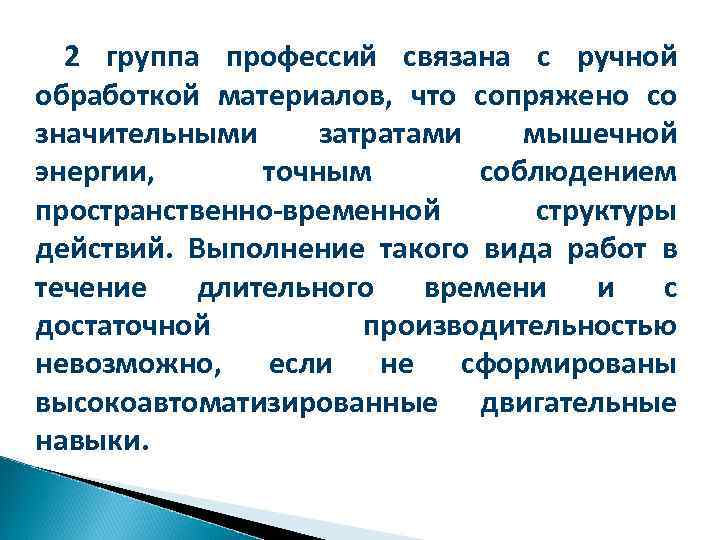 2 группа профессий связана с ручной обработкой материалов, что сопряжено со значительными затратами мышечной энергии, точным соблюдением пространственно-временной структуры действий. Выполнение такого вида работ в течение длительного времени и с достаточной производительностью невозможно, если не сформированы высокоавтоматизированные двигательные навыки.